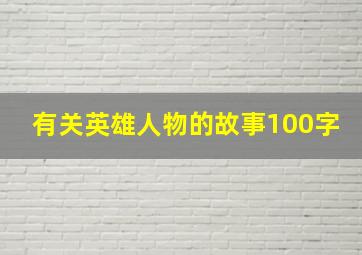 有关英雄人物的故事100字